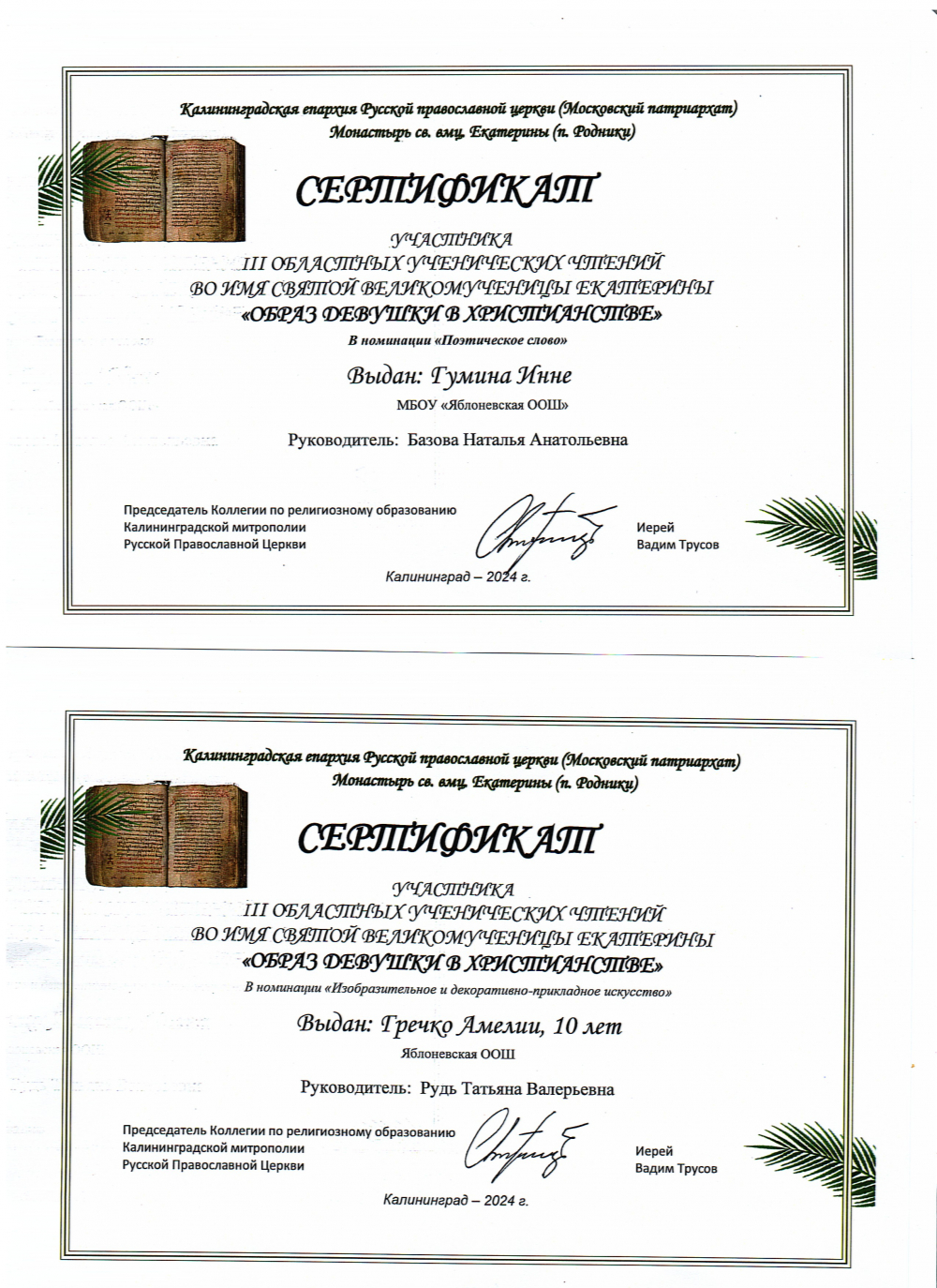 Калининградская епархия Русской православной церкви (Московский патриархат)
Монастырь св. вмц. Екатерины (п. Родники)

СЕРТИФИКАТ

УЧАСТНИКА
III ОБЛАСТНЫХ УЧЕНИЧЕСКИХ ЧТЕНИЙ
ВО ИМЯ СВЯТОЙ ВЕЛИКОМУЧЕНИЦЫ ЕКАТЕРИНЫ
«ОБРАЗ ДЕВУШКИ В ХРИСТИАНСТВЕ»
В номинации «Поэтическое слово»

Выдан: Гумина Инне
МБОУ «Яблоневская ООШ»

Руководитель: Базова Наталья Анатольевна

Председатель Коллегии по религиозному образованию
Калининградской митрополии
Русской Православной Церкви

Иерей
Вадим Трусов

Калининград – 2024 г.

Калининградская епархия Русской православной церкви (Московский патриархат)
Монастырь св. вмц. Екатерины (п. Родники)

СЕРТИФИКАТ

УЧАСТНИКА
III ОБЛАСТНЫХ УЧЕНИЧЕСКИХ ЧТЕНИЙ
ВО ИМЯ СВЯТОЙ ВЕЛИКОМУЧЕНИЦЫ ЕКАТЕРИНЫ
«ОБРАЗ ДЕВУШКИ В ХРИСТИАНСТВЕ»
В номинации «Изобразительное и декоративно-прикладное искусство»

Выдан: Гречко Амелии, 10 лет
Яблоневская ООШ

Руководитель: Рудь Татьяна Валерьевна

Председатель Коллегии по религиозному образованию
Калининградской митрополии
Русской Православной Церкви

Иерей
Вадим Трусов

Калининград – 2024 г.